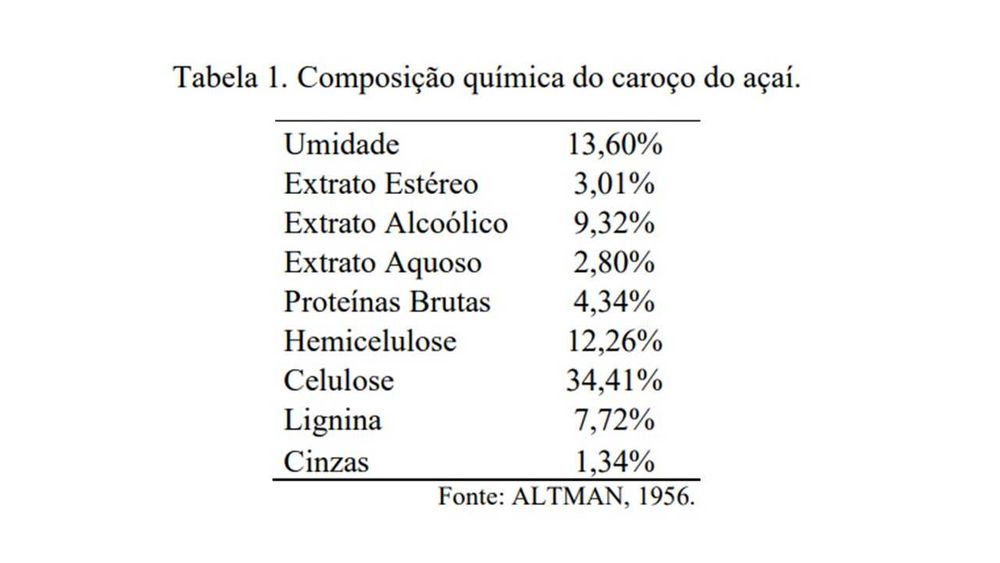 Tabela 1. Composição química do caroço do açaí.

| | |
|---|---|
| Umidade | 13,60% |
| Extrato Estéreo | 3,01% |
| Extrato Alcoólico | 9,32% |
| Extrato Aquoso | 2,80% |
| Proteínas Brutas | 4,34% |
| Hemicelulose | 12,26% |
| Celulose | 34,41% |
| Lignina | 7,72% |
| Cinzas | 1,34% |

Fonte: ALTMAN, 1956.